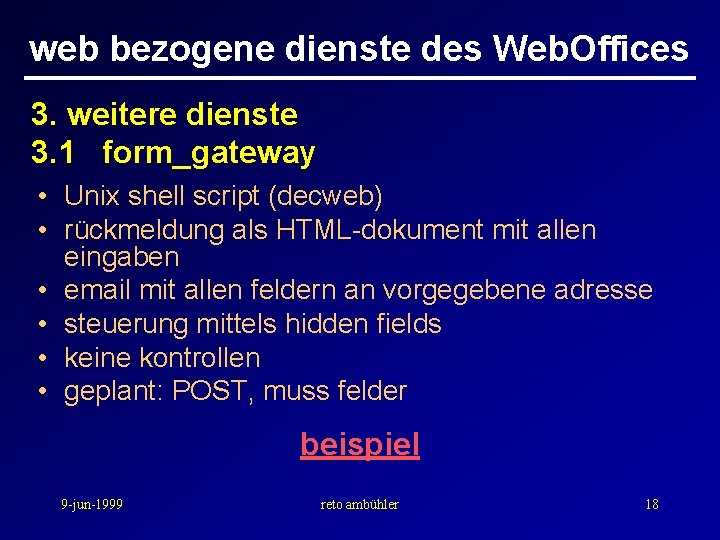 web bezogene dienste des WebOffices

3. weitere dienste
3.1 form_gateway

• Unix shell script (decweb)
• rückmeldung als HTML-dokument mit allen eingaben
• email mit allen feldern an vorgegebene adresse
• steuerung mittels hidden fields
• keine kontrollen
• geplant: POST, muss felder

beispiel

9-jun-1999 reto ambühler 18